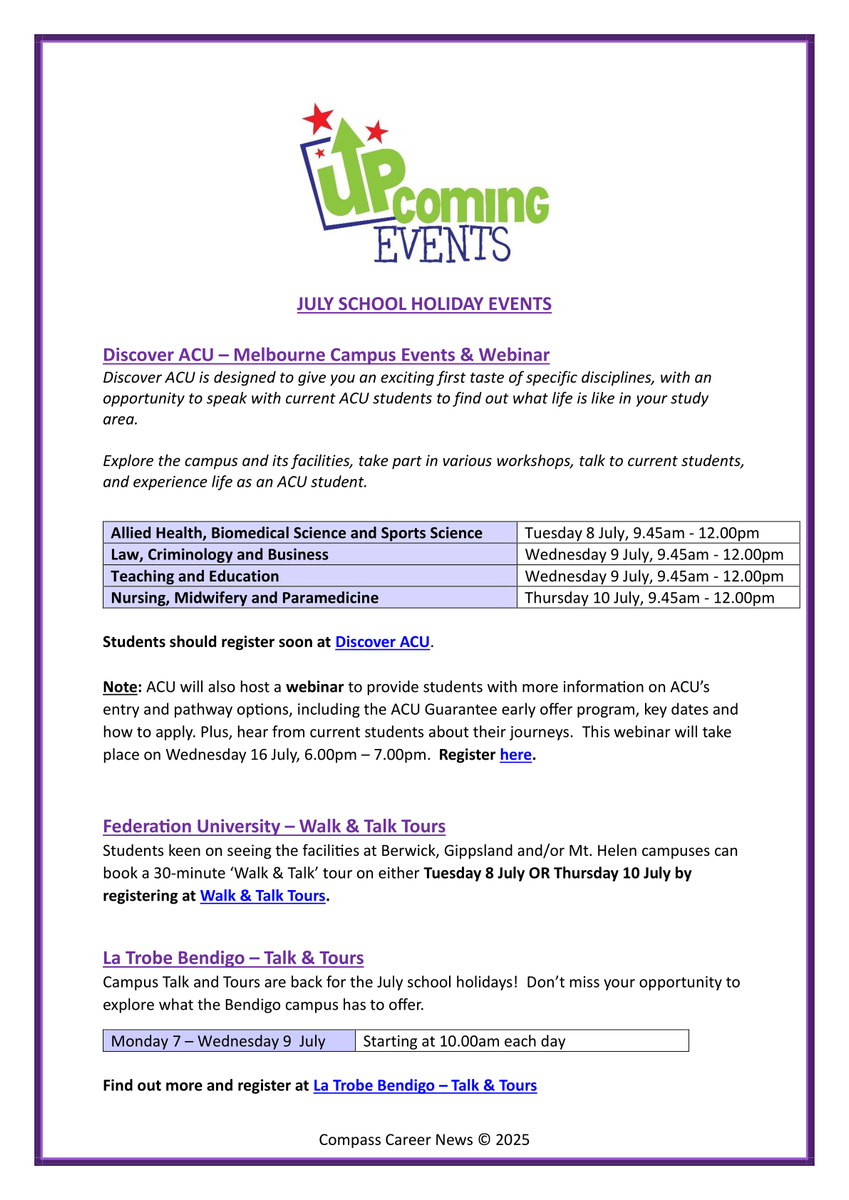 UPcoming EVENTS

JULY SCHOOL HOLIDAY EVENTS

Discover ACU – Melbourne Campus Events & Webinar

Discover ACU is designed to give you an exciting first taste of specific disciplines, with an opportunity to speak with current ACU students to find out what life is like in your study area.

Explore the campus and its facilities, take part in various workshops, talk to current students, and experience life as an ACU student.

| Allied Health, Biomedical Science and Sports Science | Tuesday 8 July, 9.45am - 12.00pm |
|---|---|
| Law, Criminology and Business | Wednesday 9 July, 9.45am - 12.00pm |
| Teaching and Education | Wednesday 9 July, 9.45am - 12.00pm |
| Nursing, Midwifery and Paramedicine | Thursday 10 July, 9.45am - 12.00pm |

Students should register soon at Discover ACU.

Note: ACU will also host a webinar to provide students with more information on ACU's entry and pathway options, including the ACU Guarantee early offer program, key dates and how to apply. Plus, hear from current students about their journeys. This webinar will take place on Wednesday 16 July, 6.00pm – 7.00pm. Register here.

Federation University – Walk & Talk Tours

Students keen on seeing the facilities at Berwick, Gippsland and/or Mt. Helen campuses can book a 30-minute 'Walk & Talk' tour on either Tuesday 8 July OR Thursday 10 July by registering at Walk & Talk Tours.

La Trobe Bendigo – Talk & Tours

Campus Talk and Tours are back for the July school holidays! Don't miss your opportunity to explore what the Bendigo campus has to offer.

| Monday 7 – Wednesday 9 July | Starting at 10.00am each day |
|---|---|

Find out more and register at La Trobe Bendigo – Talk & Tours

Compass Career News © 2025